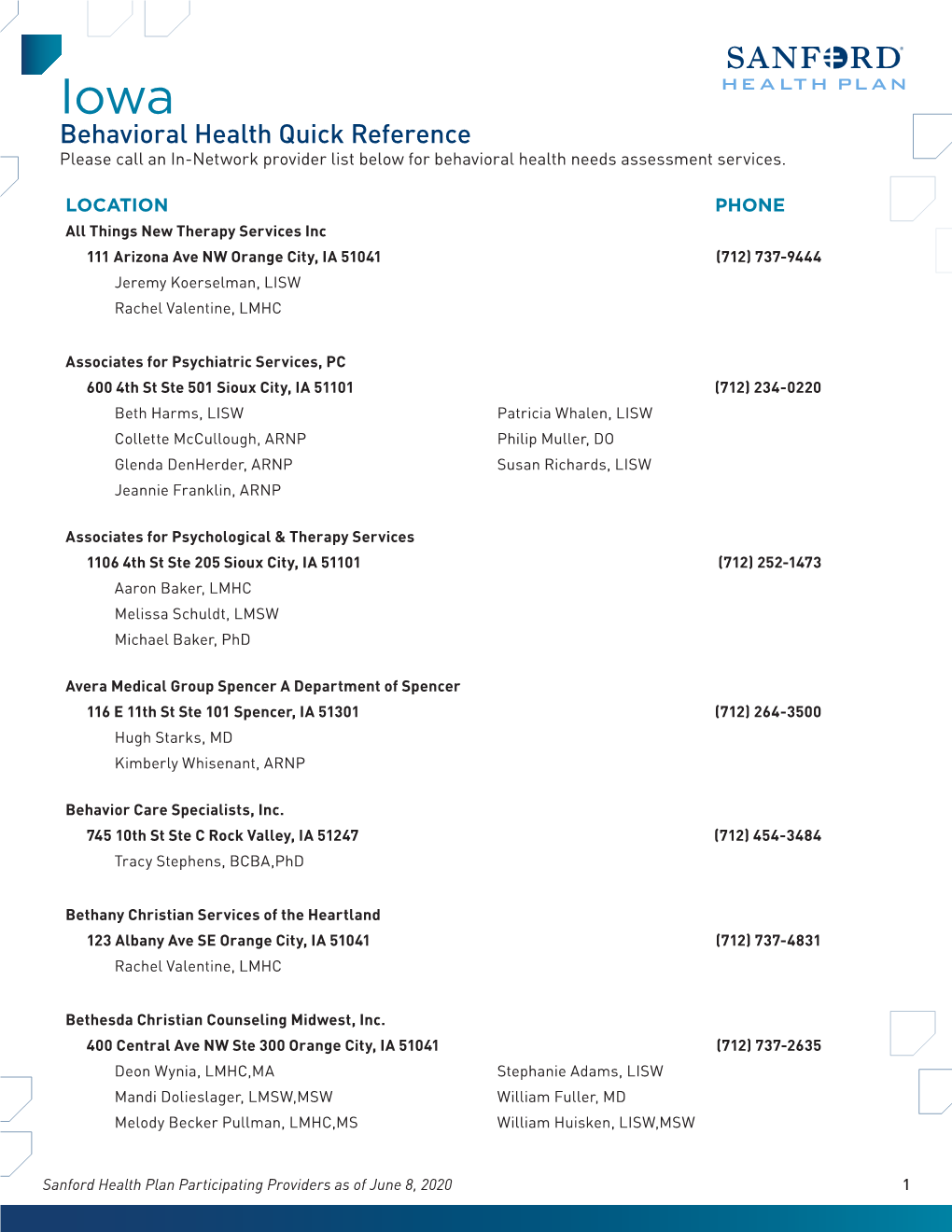 SANFORD
HEALTH PLAN

Iowa
Behavioral Health Quick Reference
Please call an In-Network provider list below for behavioral health needs assessment services.

LOCATION PHONE

All Things New Therapy Services Inc
111 Arizona Ave NW Orange City, IA 51041 (712) 737-9444
Jeremy Koerselman, LISW
Rachel Valentine, LMHC

Associates for Psychiatric Services, PC
600 4th St Ste 501 Sioux City, IA 51101 (712) 234-0220
Beth Harms, LISW
Collette McCullough, ARNP
Glenda DenHerder, ARNP
Jeannie Franklin, ARNP
Patricia Whalen, LISW
Philip Muller, DO
Susan Richards, LISW

Associates for Psychological & Therapy Services
1106 4th St Ste 205 Sioux City, IA 51101 (712) 252-1473
Aaron Baker, LMHC
Melissa Schuldt, LMSW
Michael Baker, PhD

Avera Medical Group Spencer A Department of Spencer
116 E 11th St Ste 101 Spencer, IA 51301 (712) 264-3500
Hugh Starks, MD
Kimberly Whisenant, ARNP

Behavior Care Specialists, Inc.
745 10th St Ste C Rock Valley, IA 51247 (712) 454-3484
Tracy Stephens, BCBA,PhD

Bethany Christian Services of the Heartland
123 Albany Ave SE Orange City, IA 51041 (712) 737-4831
Rachel Valentine, LMHC

Bethesda Christian Counseling Midwest, Inc.
400 Central Ave NW Ste 300 Orange City, IA 51041 (712) 737-2635
Deon Wynia, LMHC,MA
Mandi Dolieslager, LMSW,MSW
Melody Becker Pullman, LMHC,MS
Stephanie Adams, LISW
William Fuller, MD
William Huisken, LISW,MSW

Sanford Health Plan Participating Providers as of June 8, 2020 1